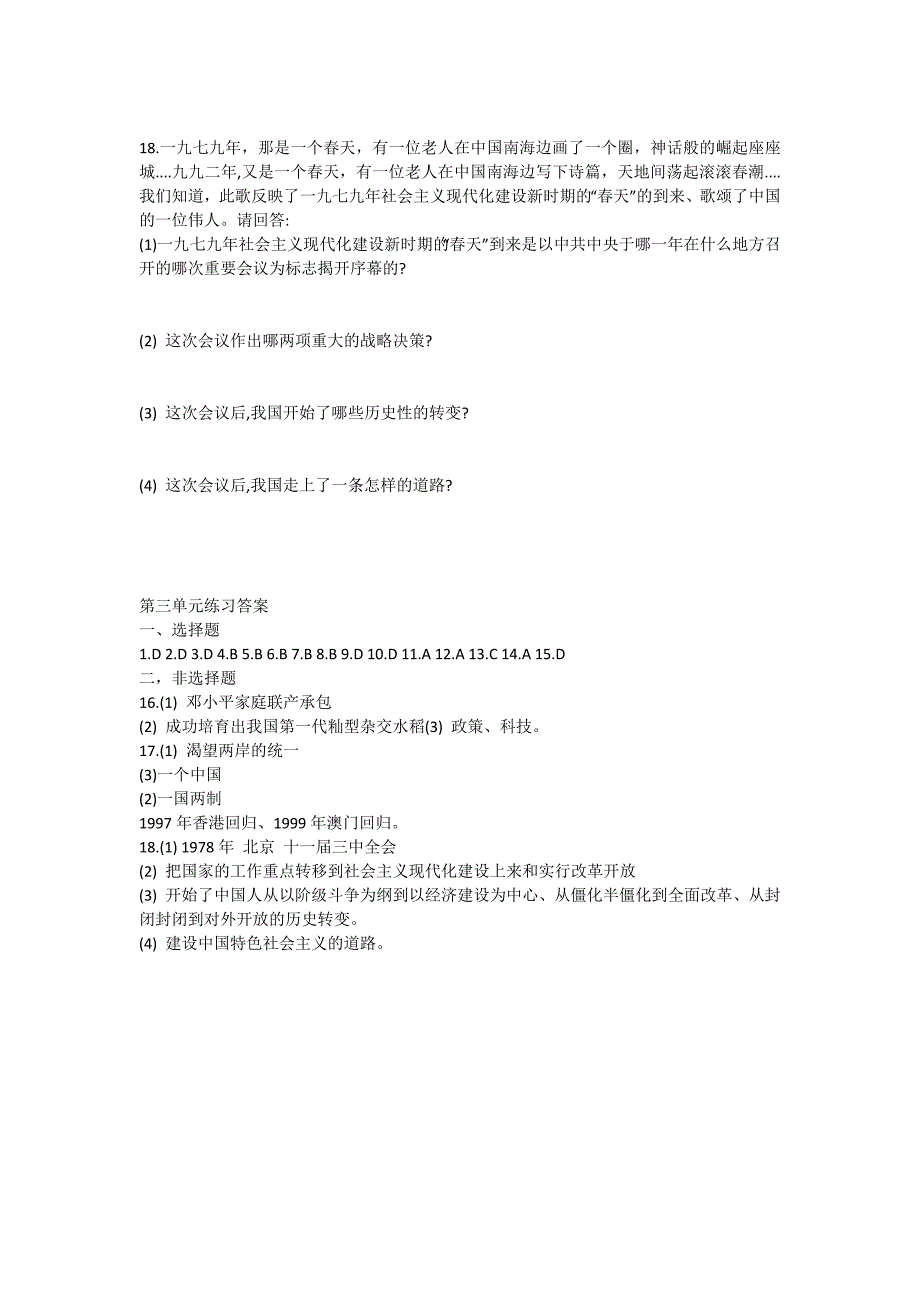 18.一九七九年，那是一个春天，有一位老人在中国南海边画了一个圈，神话般的崛起座座城....九九二年,又是一个春天，有一位老人在中国南海边写下诗篇，天地间荡起滚滚春潮....我们知道，此歌反映了一九七九年社会主义现代化建设新时期的“春天”的到来、歌颂了中国的一位伟人。请回答:
(1)一九七九年社会主义现代化建设新时期的春天”到来是以中共中央于哪一年在什么地方召开的哪次重要会议为标志揭开序幕的?

(2) 这次会议作出哪两项重大的战略决策?

(3) 这次会议后,我国开始了哪些历史性的转变?

(4) 这次会议后,我国走上了一条怎样的道路?

第三单元练习答案
一、选择题
1.D 2.D 3.D 4.B 5.B 6.B 7.B 8.B 9.D 10.D 11.A 12.A 13.C 14.A 15.D
二，非选择题
16.(1) 邓小平家庭联产承包
(2) 成功培育出我国第一代籼型杂交水稻(3) 政策、科技。
17.(1) 渴望两岸的统一
(3)一个中国
(2)一国两制
1997 年香港回归、1999 年澳门回归。
18.(1) 1978 年 北京 十一届三中全会
(2) 把国家的工作重点转移到社会主义现代化建设上来和实行改革开放
(3) 开始了中国人从以阶级斗争为纲到以经济建设为中心、从僵化半僵化到全面改革、从封闭封闭到对外开放的历史转变。
(4) 建设中国特色社会主义的道路。